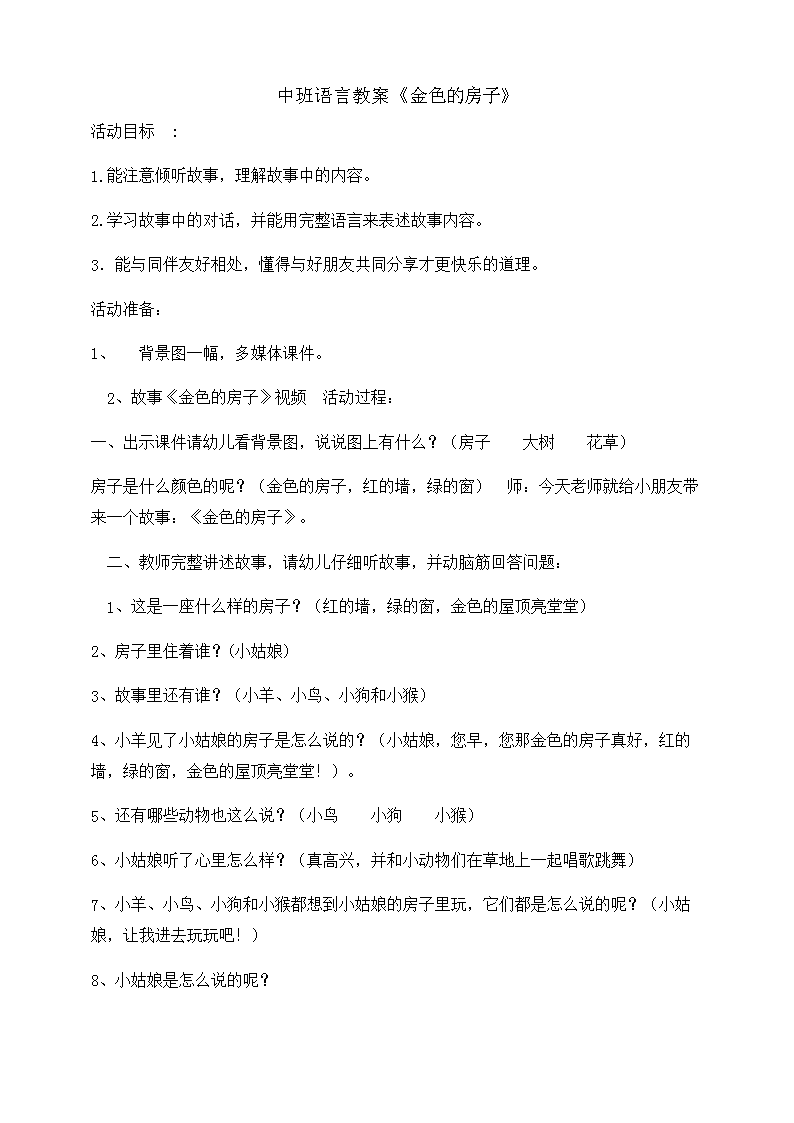 中班语言教案《金色的房子》

活动目标 ：

1.能注意倾听故事，理解故事中的内容。

2.学习故事中的对话，并能用完整语言来表述故事内容。

3．能与同伴友好相处，懂得与好朋友共同分享才更快乐的道理。

活动准备：

1、 背景图一幅，多媒体课件。

2、故事《金色的房子》视频 活动过程：

一、出示课件请幼儿看背景图，说说图上有什么？（房子 大树 花草）

房子是什么颜色的呢？（金色的房子，红的墙，绿的窗） 师：今天老师就给小朋友带来一个故事：《金色的房子》。

二、教师完整讲述故事，请幼儿仔细听故事，并动脑筋回答问题：

1、这是一座什么样的房子？（红的墙，绿的窗，金色的屋顶亮堂堂）

2、房子里住着谁？(小姑娘)

3、故事里还有谁？（小羊、小鸟、小狗和小猴）

4、小羊见了小姑娘的房子是怎么说的？（小姑娘，您早，您那金色的房子真好，红的墙，绿的窗，金色的屋顶亮堂堂！）。

5、还有哪些动物也这么说？（小鸟 小狗 小猴）

6、小姑娘听了心里怎么样？（真高兴，并和小动物们在草地上一起唱歌跳舞）

7、小羊、小鸟、小狗和小猴都想到小姑娘的房子里玩，它们都是怎么说的呢？（小姑娘，让我进去玩玩吧！）

8、小姑娘是怎么说的呢？